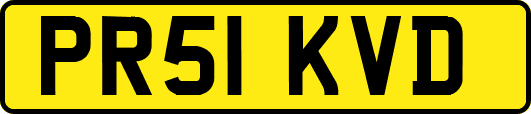 PR51 KVD